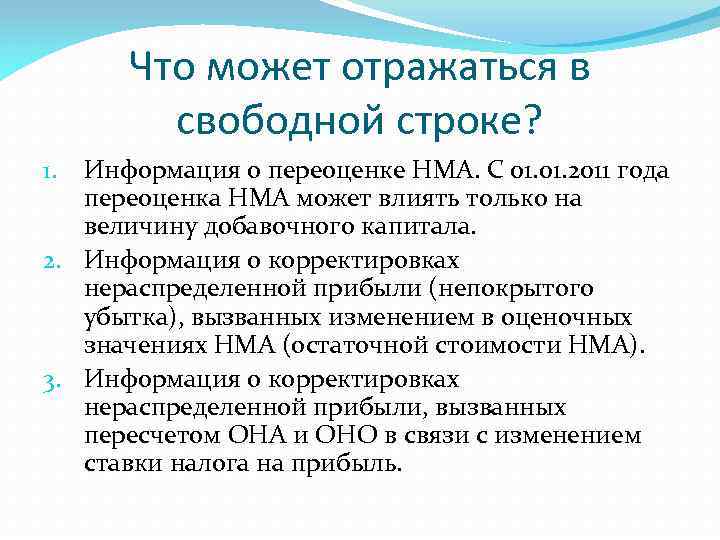 Что может отражаться в свободной строке?

1. Информация о переоценке НМА. С 01.01.2011 года переоценка НМА может влиять только на величину добавочного капитала.
2. Информация о корректировках нераспределенной прибыли (непокрытого убытка), вызванных изменением в оценочных значениях НМА (остаточной стоимости НМА).
3. Информация о корректировках нераспределенной прибыли, вызванных пересчетом ОНА и ОНО в связи с изменением ставки налога на прибыль.